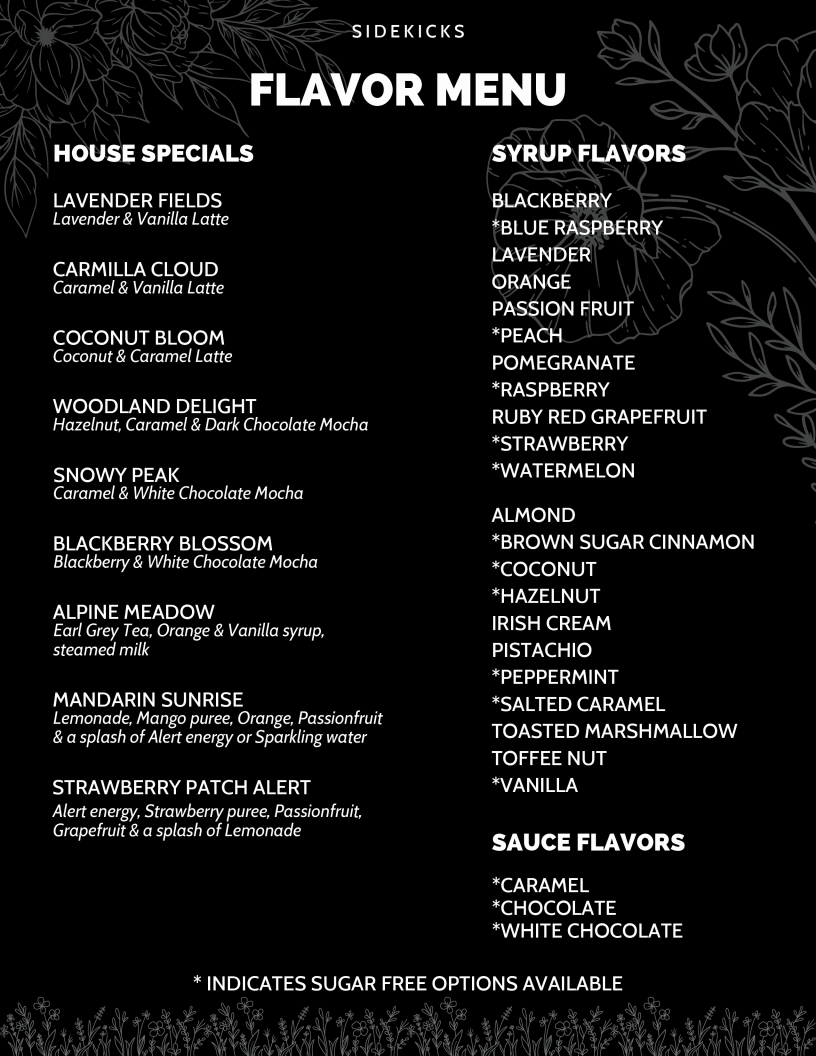 SIDEKICKS

FLAVOR MENU

HOUSE SPECIALS

LAVENDER FIELDS
Lavender & Vanilla Latte

CARMILLA CLOUD
Caramel & Vanilla Latte

COCONUT BLOOM
Coconut & Caramel Latte

WOODLAND DELIGHT
Hazelnut, Caramel & Dark Chocolate Mocha

SNOWY PEAK
Caramel & White Chocolate Mocha

BLACKBERRY BLOSSOM
Blackberry & White Chocolate Mocha

ALPINE MEADOW
Earl Grey Tea, Orange & Vanilla syrup, steamed milk

MANDARIN SUNRISE
Lemonade, Mango puree, Orange, Passionfruit & a splash of Alert energy or Sparkling water

STRAWBERRY PATCH ALERT
Alert energy, Strawberry puree, Passionfruit, Grapefruit & a splash of Lemonade

SYRUP FLAVORS

BLACKBERRY
*BLUE RASPBERRY
LAVENDER
ORANGE
PASSION FRUIT
*PEACH
POMEGRANATE
*RASPBERRY
RUBY RED GRAPEFRUIT
*STRAWBERRY
*WATERMELON

ALMOND
*BROWN SUGAR CINNAMON
*COCONUT
*HAZELNUT
IRISH CREAM
PISTACHIO
*PEPPERMINT
*SALTED CARAMEL
TOASTED MARSHMALLOW
TOFFEE NUT
*VANILLA

SAUCE FLAVORS

*CARAMEL
*CHOCOLATE
*WHITE CHOCOLATE

* INDICATES SUGAR FREE OPTIONS AVAILABLE